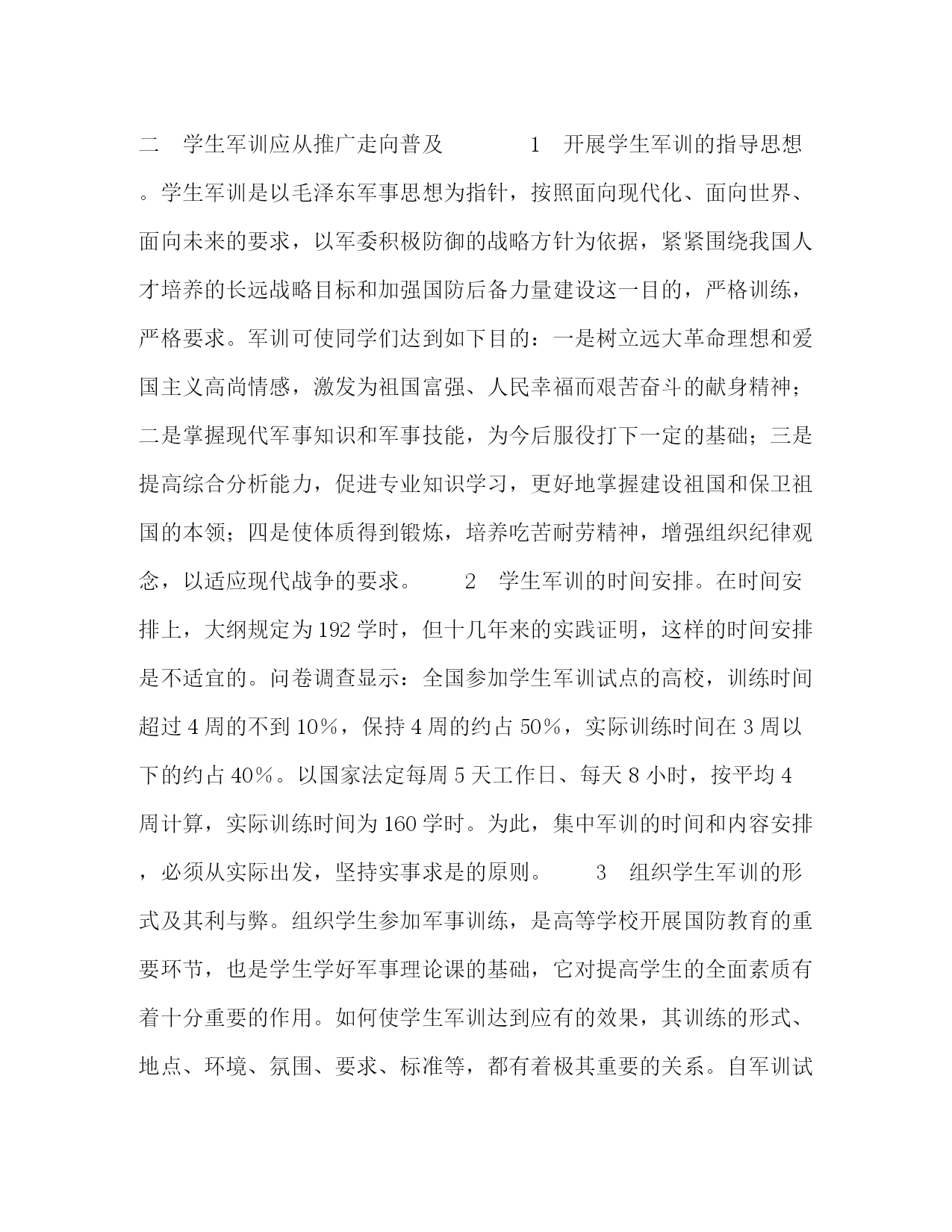 二　学生军训应从推广走向普及　　　　1　开展学生军训的指导思想。学生军训是以毛泽东军事思想为指针，按照面向现代化、面向世界、面向未来的要求，以军委积极防御的战略方针为依据，紧紧围绕我国人才培养的长远战略目标和加强国防后备力量建设这一目的，严格训练，严格要求。军训可使同学们达到如下目的：一是树立远大革命理想和爱国主义高尚情感，激发为祖国富强、人民幸福而艰苦奋斗的献身精神；二是掌握现代军事知识和军事技能，为今后服役打下一定的基础；三是提高综合分析能力，促进专业知识学习，更好地掌握建设祖国和保卫祖国的本领；四是使体质得到锻炼，培养吃苦耐劳精神，增强组织纪律观念，以适应现代战争的要求。　　2　学生军训的时间安排。在时间安排上，大纲规定为192学时，但十几年来的实践证明，这样的时间安排是不适宜的。问卷调查显示：全国参加学生军训试点的高校，训练时间超过4周的不到10%，保持4周的约占50%，实际训练时间在3周以下的约占40%。以国家法定每周5天工作日、每天8小时，按平均4周计算，实际训练时间为160学时。为此，集中军训的时间和内容安排，必须从实际出发，坚持实事求是的原则。　　3　组织学生军训的形式及其利与弊。组织学生参加军事训练，是高等学校开展国防教育的重要环节，也是学生学好军事理论课的基础，它对提高学生的全面素质有着十分重要的作用。如何使学生军训达到应有的效果，其训练的形式、地点、环境、氛围、要求、标准等，都有着极其重要的关系。自军训试